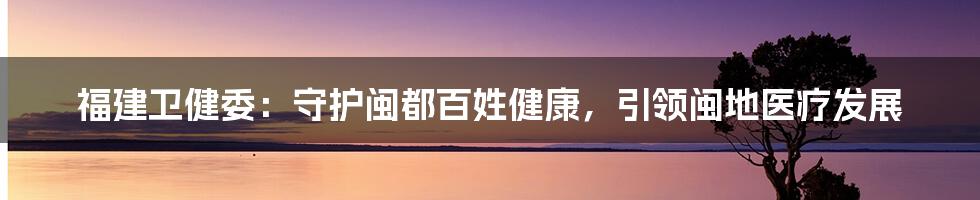 福建卫健委：守护闽都百姓健康，引领闽地医疗发展